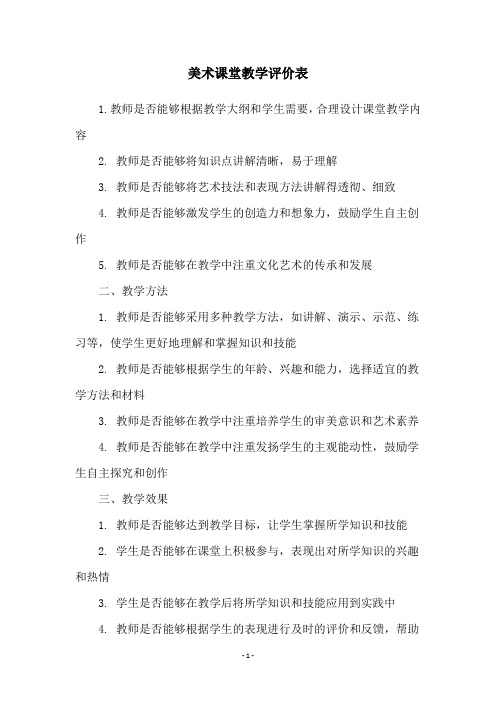 美术课堂教学评价表

1.教师是否能够根据教学大纲和学生需要，合理设计课堂教学内容

2. 教师是否能够将知识点讲解清晰，易于理解

3. 教师是否能够将艺术技法和表现方法讲解得透彻、细致

4. 教师是否能够激发学生的创造力和想象力，鼓励学生自主创作

5. 教师是否能够在教学中注重文化艺术的传承和发展

二、教学方法

1. 教师是否能够采用多种教学方法，如讲解、演示、示范、练习等，使学生更好地理解和掌握知识和技能

2. 教师是否能够根据学生的年龄、兴趣和能力，选择适宜的教学方法和材料

3. 教师是否能够在教学中注重培养学生的审美意识和艺术素养

4. 教师是否能够在教学中注重发扬学生的主观能动性，鼓励学生自主探究和创作

三、教学效果

1. 教师是否能够达到教学目标，让学生掌握所学知识和技能

2. 学生是否能够在课堂上积极参与，表现出对所学知识的兴趣和热情

3. 学生是否能够在教学后将所学知识和技能应用到实践中

4. 教师是否能够根据学生的表现进行及时的评价和反馈，帮助

- 1 -